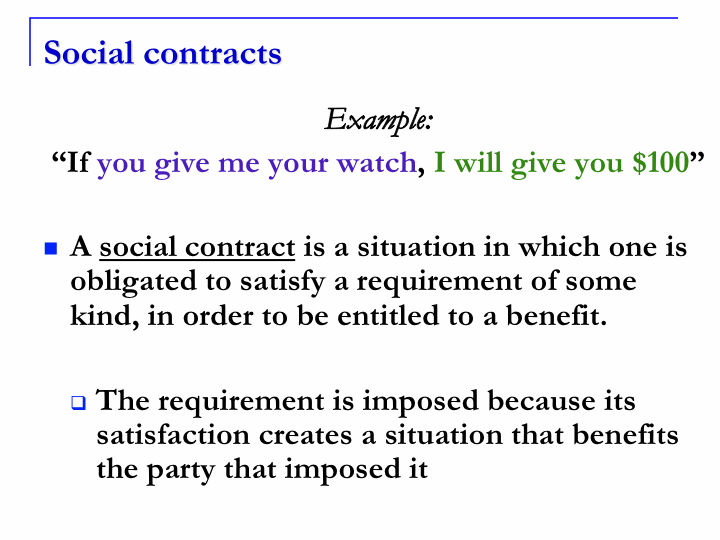 Social contracts

Example:

"If you give me your watch, I will give you $100"

• A social contract is a situation in which one is obligated to satisfy a requirement of some kind, in order to be entitled to a benefit.

☐ The requirement is imposed because its satisfaction creates a situation that benefits the party that imposed it